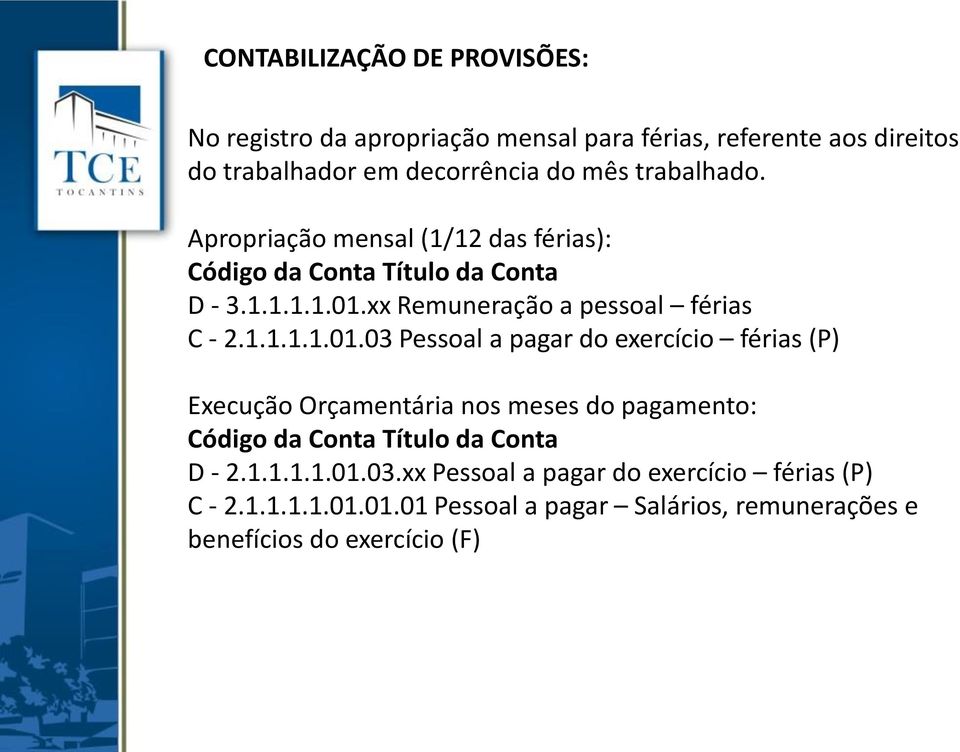 TCE
TOCANTINS

CONTABILIZAÇÃO DE PROVISÕES:

No registro da apropriação mensal para férias, referente aos direitos do trabalhador em decorrência do mês trabalhado.

Apropriação mensal (1/12 das férias):
Código da Conta Título da Conta
D - 3.1.1.1.1.01.xx Remuneração a pessoal – férias
C - 2.1.1.1.1.01.03 Pessoal a pagar do exercício – férias (P)

Execução Orçamentária nos meses do pagamento:
Código da Conta Título da Conta
D - 2.1.1.1.1.01.03.xx Pessoal a pagar do exercício – férias (P)
C - 2.1.1.1.1.01.01.01 Pessoal a pagar – Salários, remunerações e benefícios do exercício (F)